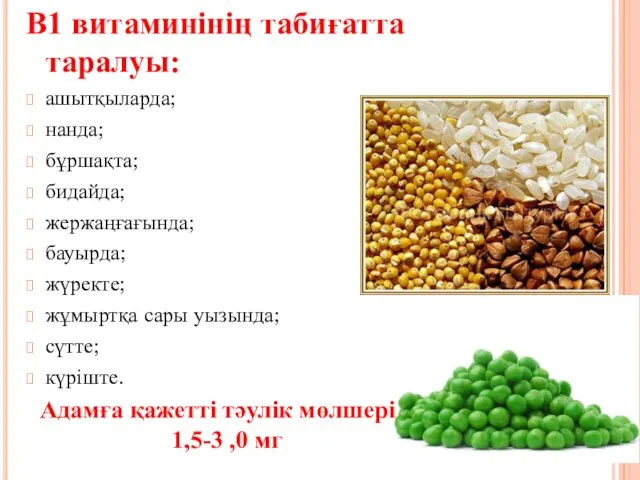 В1 витаминінің табиғатта таралуы:

ашытқыларда;
нанда;
бұршақта;
бидайда;
жержаңғағында;
бауырда;
жүректе;
жұмыртқа сары уызында;
сүтте;
күріште.

Адамға қажетті тәулік мөлшері
1,5-3 ,0 мг